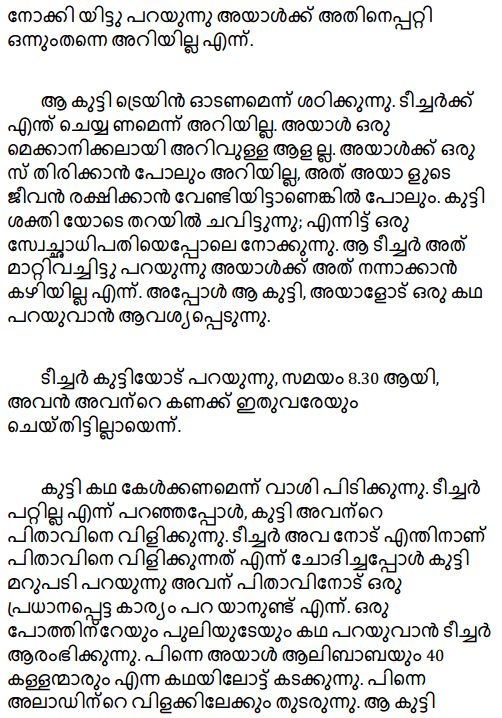 നോക്കി യിട്ടു പറയുന്നു അയാൾക്ക് അതിനെപ്പറ്റി ഒന്നുംതന്നെ അറിയില്ല എന്ന്.

ആ കുട്ടി ട്രെയിൻ ഓടണമെന്ന് ശഠിക്കുന്നു. ടീച്ചർക്ക് എന്ത് ചെയ്യ ണമെന്ന് അറിയില്ല. അയാൾ ഒരു മെക്കാനിക്കലായി അറിവുള്ള ആള ല്ല. അയാൾക്ക് ഒരു സ് തിരിക്കാൻ പോലും അറിയില്ല, അത് അയാ ളുടെ ജീവൻ രക്ഷിക്കാൻ വേണ്ടിയിട്ടാണെങ്കിൽ പോലും. കുട്ടി ശക്തി യോടെ തറയിൽ ചവിട്ടുന്നു; എന്നിട്ട് ഒരു സ്വേച്ഛാധിപതിയെപ്പോലെ നോക്കുന്നു. ആ ടീച്ചർ അത് മാറ്റിവച്ചിട്ടു പറയുന്നു അയാൾക്ക് അത് നന്നാക്കാൻ കഴിയില്ല എന്ന്. അപ്പോൾ ആ കുട്ടി, അയാളോട് ഒരു കഥ പറയുവാൻ ആവശ്യപ്പെടുന്നു.

ടീച്ചർ കുട്ടിയോട് പറയുന്നു, സമയം 8.30 ആയി, അവൻ അവന്റെ കണക്ക് ഇതുവരേയും ചെയ്തിട്ടില്ലായെന്ന്.

കുട്ടി കഥ കേൾക്കണമെന്ന് വാശി പിടിക്കുന്നു. ടീച്ചർ പറ്റില്ല എന്ന് പറഞ്ഞപ്പോൾ, കുട്ടി അവന്റെ പിതാവിനെ വിളിക്കുന്നു. ടീച്ചർ അവ നോട് എന്തിനാണ് പിതാവിനെ വിളിക്കുന്നത് എന്ന് ചോദിച്ചപ്പോൾ കുട്ടി മറുപടി പറയുന്നു അവന് പിതാവിനോട് ഒരു പ്രധാനപ്പെട്ട കാര്യം പറ യാനുണ്ട് എന്ന്. ഒരു പോത്തിന്റേയും പുലിയുടേയും കഥ പറയുവാൻ ടീച്ചർ ആരംഭിക്കുന്നു. പിന്നെ അയാൾ ആലിബാബയും 40 കള്ളന്മാരും എന്ന കഥയിലോട്ട് കടക്കുന്നു. പിന്നെ അലാഡിന്റെ വിളക്കിലേക്കും തുടരുന്നു. ആ കുട്ടി